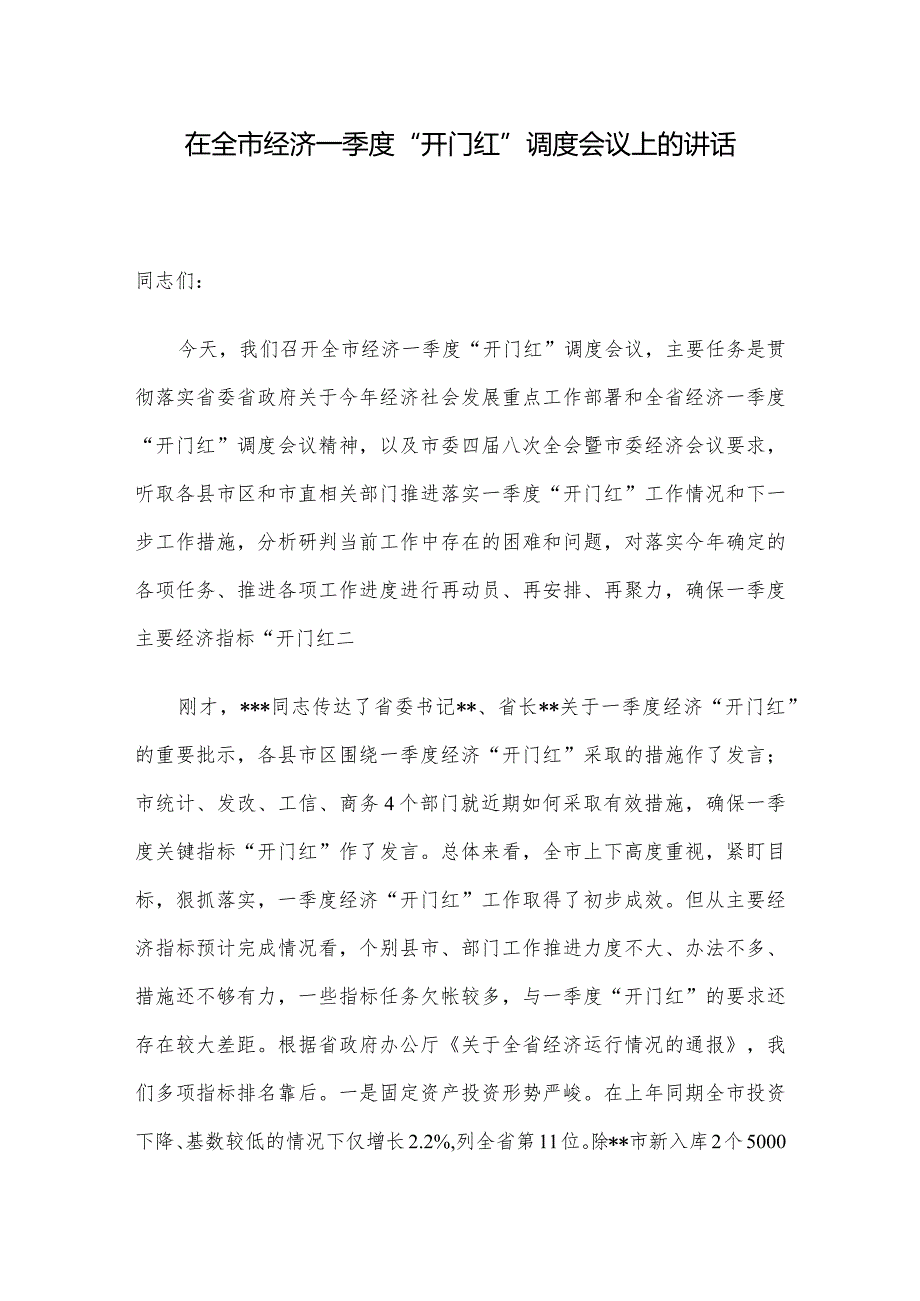 在全市经济一季度“开门红”调度会议上的讲话

同志们：

今天，我们召开全市经济一季度“开门红”调度会议，主要任务是贯彻落实省委省政府关于今年经济社会发展重点工作部署和全省经济一季度“开门红”调度会议精神，以及市委四届八次全会暨市委经济会议要求，听取各县市区和市直相关部门推进落实一季度“开门红”工作情况和下一步工作措施，分析研判当前工作中存在的困难和问题，对落实今年确定的各项任务、推进各项工作进度进行再动员、再安排、再聚力，确保一季度主要经济指标“开门红二

刚才，***同志传达了省委书记**、省长**关于一季度经济“开门红”的重要批示，各县市区围绕一季度经济“开门红”采取的措施作了发言；市统计、发改、工信、商务4个部门就近期如何采取有效措施，确保一季度关键指标“开门红”作了发言。总体来看，全市上下高度重视，紧盯目标，狠抓落实，一季度经济“开门红”工作取得了初步成效。但从主要经济指标预计完成情况看，个别县市、部门工作推进力度不大、办法不多、措施还不够有力，一些指标任务欠帐较多，与一季度“开门红”的要求还存在较大差距。根据省政府办公厅《关于全省经济运行情况的通报》，我们多项指标排名靠后。一是固定资产投资形势严峻。在上年同期全市投资下降、基数较低的情况下仅增长2.2%,列全省第11位。除**市新入库2个5000